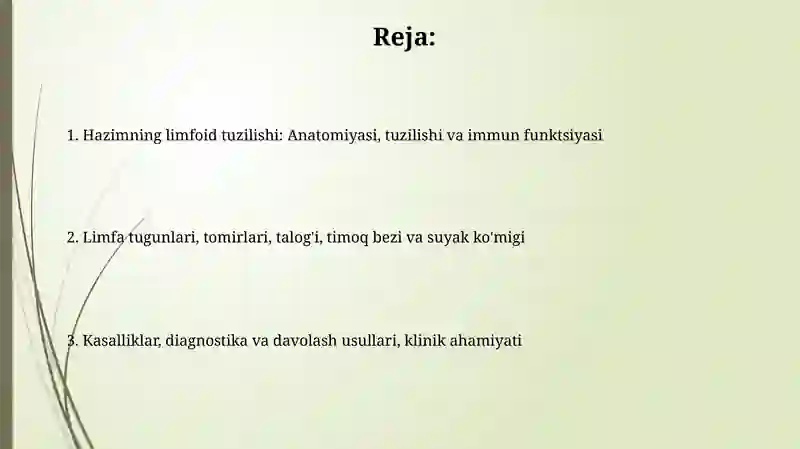 Reja:

1. Hazimning limfoid tuzilishi: Anatomiyasi, tuzilishi va immun funktsiyasi

2. Limfa tugunlari, tomirlari, talog'i, timoq bezi va suyak ko'migi

3. Kasalliklar, diagnostika va davolash usullari, klinik ahamiyati